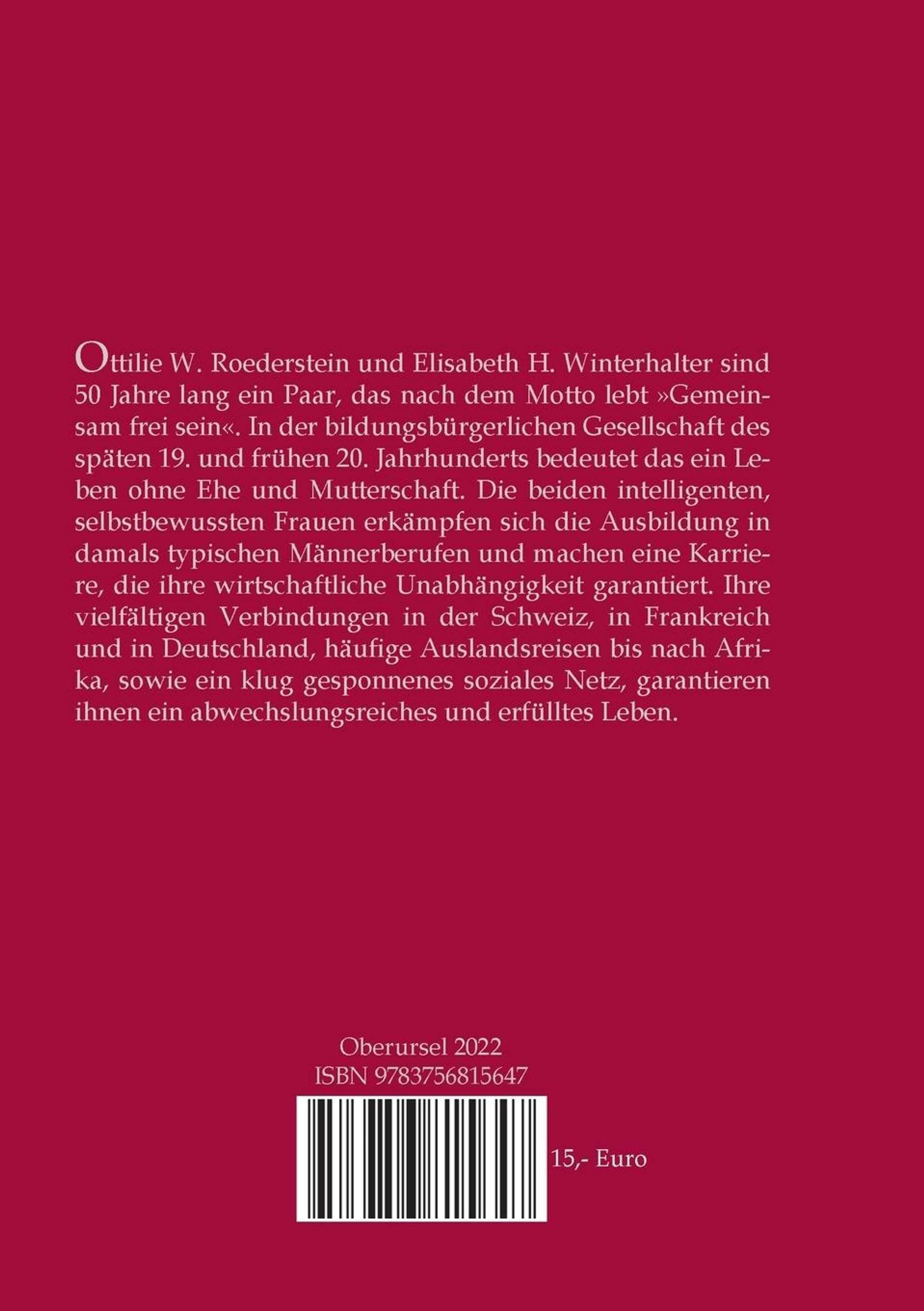 Ottilie W. Roederstein und Elisabeth H. Winterhalter sind 50 Jahre lang ein Paar, das nach dem Motto lebt »Gemeinsam frei sein«. In der bildungsbürgerlichen Gesellschaft des späten 19. und frühen 20. Jahrhunderts bedeutet das ein Leben ohne Ehe und Mutterschaft. Die beiden intelligenten, selbstbewussten Frauen erkämpfen sich die Ausbildung in damals typischen Männerberufen und machen eine Karriere, die ihre wirtschaftliche Unabhängigkeit garantiert. Ihre vielfältigen Verbindungen in der Schweiz, in Frankreich und in Deutschland, häufige Auslandsreisen bis nach Afrika, sowie ein klug gesponnenes soziales Netz, garantieren ihnen ein abwechslungsreiches und erfülltes Leben.

Oberursel 2022
ISBN 9783756815647

15,- Euro